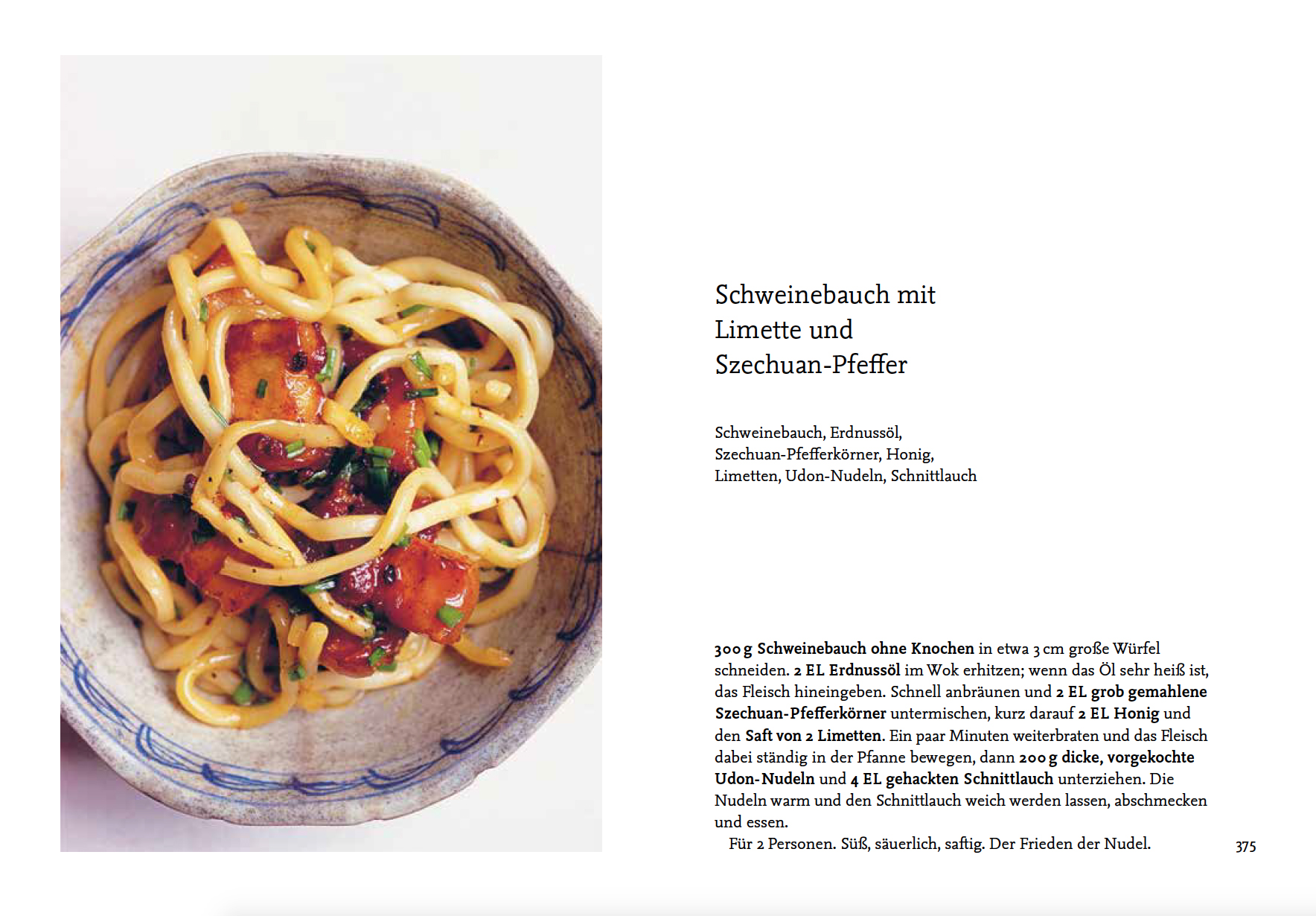 Schweinebauch mit Limette und Szechuan-Pfeffer

Schweinebauch, Erdnussöl, Szechuan-Pfefferkörner, Honig, Limetten, Udon-Nudeln, Schnittlauch

300 g Schweinebauch ohne Knochen in etwa 3 cm große Würfel schneiden. 2 EL Erdnussöl im Wok erhitzen; wenn das Öl sehr heiß ist, das Fleisch hineingeben. Schnell anbräunen und 2 EL grob gemahlene Szechuan-Pfefferkörner untermischen, kurz darauf 2 EL Honig und den Saft von 2 Limetten. Ein paar Minuten weiterbraten und das Fleisch dabei ständig in der Pfanne bewegen, dann 200 g dicke, vorgekochte Udon-Nudeln und 4 EL gehackten Schnittlauch unterziehen. Die Nudeln warm und den Schnittlauch weich werden lassen, abschmecken und essen.

Für 2 Personen. Süß, säuerlich, saftig. Der Frieden der Nudel.

375